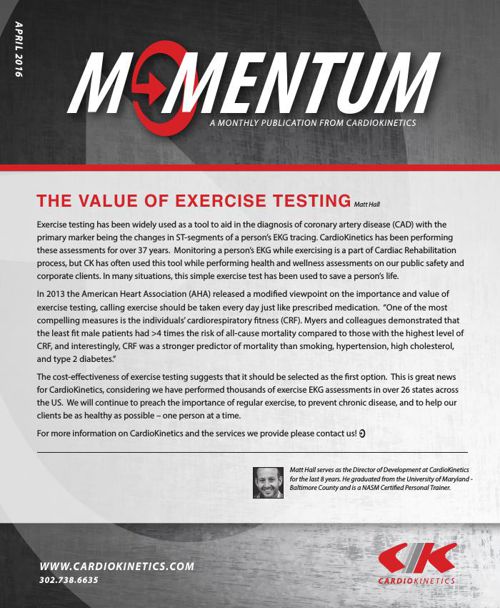 APRIL 2016

MOMENTUM

A MONTHLY PUBLICATION FROM CARDIOKINETICS

THE VALUE OF EXERCISE TESTING Matt Hall

Exercise testing has been widely used as a tool to aid in the diagnosis of coronary artery disease (CAD) with the primary marker being the changes in ST-segments of a person's EKG tracing. CardioKinetics has been performing these assessments for over 37 years. Monitoring a person's EKG while exercising is a part of Cardiac Rehabilitation process, but CK has often used this tool while performing health and wellness assessments on our public safety and corporate clients. In many situations, this simple exercise test has been used to save a person's life.

In 2013 the American Heart Association (AHA) released a modified viewpoint on the importance and value of exercise testing, calling exercise should be taken every day just like prescribed medication. "One of the most compelling measures is the individuals' cardiorespiratory fitness (CRF). Myers and colleagues demonstrated that the least fit male patients had >4 times the risk of all-cause mortality compared to those with the highest level of CRF, and interestingly, CRF was a stronger predictor of mortality than smoking, hypertension, high cholesterol, and type 2 diabetes."

The cost-effectiveness of exercise testing suggests that it should be selected as the first option. This is great news for CardioKinetics, considering we have performed thousands of exercise EKG assessments in over 26 states across the US. We will continue to preach the importance of regular exercise, to prevent chronic disease, and to help our clients be as healthy as possible – one person at a time.

For more information on CardioKinetics and the services we provide please contact us!

Matt Hall serves as the Director of Development at CardioKinetics for the last 8 years. He graduated from the University of Maryland - Baltimore County and is a NASM Certified Personal Trainer.

WWW.CARDIOKINETICS.COM
302.738.6635

CK
CARDIOKINETICS